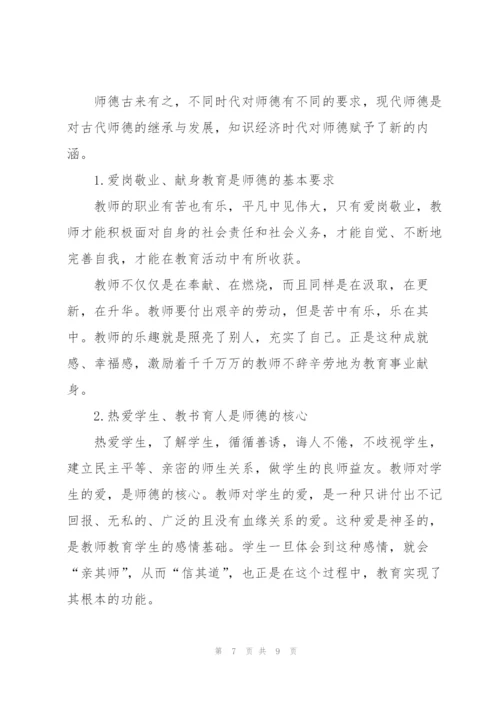 师德古来有之，不同时代对师德有不同的要求，现代师德是对古代师德的继承与发展，知识经济时代对师德赋予了新的内涵。

1.爱岗敬业、献身教育是师德的基本要求

教师的职业有苦也有乐，平凡中见伟大，只有爱岗敬业，教师才能积极面对自身的社会责任和社会义务，才能自觉、不断地完善自我，才能在教育活动中有所收获。

教师不仅仅是在奉献、在燃烧，而且同样是在汲取，在更新，在升华。教师要付出艰辛的劳动，但是苦中有乐，乐在其中。教师的乐趣就是照亮了别人，充实了自己。正是这种成就感、幸福感，激励着千千万万的教师不辞辛劳地为教育事业献身。

2.热爱学生、教书育人是师德的核心

热爱学生，了解学生，循循善诱，诲人不倦，不歧视学生，建立民主平等、亲密的师生关系，做学生的良师益友。教师对学生的爱，是师德的核心。教师对学生的爱，是一种只讲付出不记回报、无私的、广泛的且没有血缘关系的爱。这种爱是神圣的，是教师教育学生的感情基础。学生一旦体会到这种感情，就会“亲其师”，从而“信其道”，也正是在这个过程中，教育实现了其根本的功能。

第 7 页 共 9 页